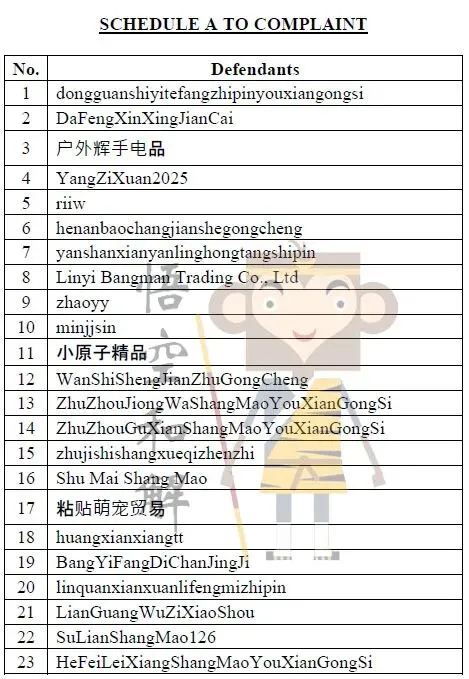 SCHEDULE A TO COMPLAINT

| No. | Defendants |
|---|---|
| 1 | dongguanshiyitefangzhipinyouxiangongsi |
| 2 | DaFengXinXingJianCai |
| 3 | 户外辉手电品 |
| 4 | YangZiXuan2025 |
| 5 | riiw |
| 6 | henanbaochangjianshegongcheng |
| 7 | yanshanxianyanlinghongtangshipin |
| 8 | Linyi Bangman Trading Co., Ltd |
| 9 | zhaoyy |
| 10 | minjjsin |
| 11 | 小原子精品 |
| 12 | WanShiShengJianZhuGongCheng |
| 13 | ZhuZhouJiongWaShangMaoYouXianGongSi |
| 14 | ZhuZhouGuXianShangMaoYouXianGongSi |
| 15 | zhujishishangxueqizhenzhi |
| 16 | Shu Mai Shang Mao |
| 17 | 粘贴萌宠贸易 |
| 18 | huangxianxiangtt |
| 19 | BangYiFangDiChanJingJi |
| 20 | linquanxianxuanlifengmizhipin |
| 21 | LianGuangWuZiXiaoShou |
| 22 | SuLianShangMao126 |
| 23 | HeFeiLeiXiangShangMaoYouXianGongSi |

悟空和解